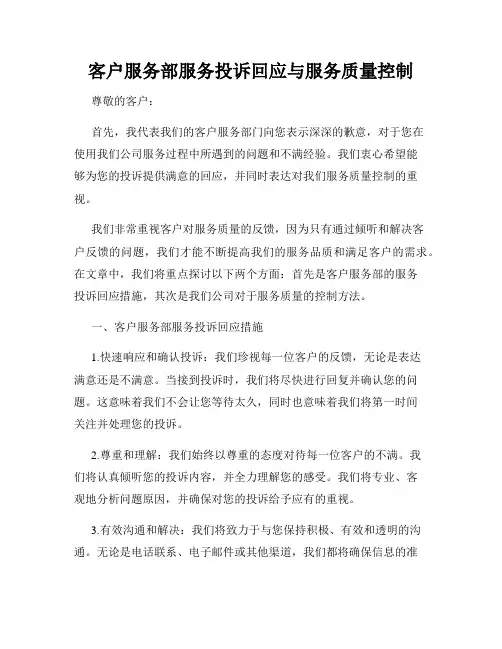 客户服务部服务投诉回应与服务质量控制

尊敬的客户：

首先，我代表我们的客户服务部门向您表示深深的歉意，对于您在使用我们公司服务过程中所遇到的问题和不满经验。我们衷心希望能够为您的投诉提供满意的回应，并同时表达对我们服务质量控制的重视。

我们非常重视客户对服务质量的反馈，因为只有通过倾听和解决客户反馈的问题，我们才能不断提高我们的服务品质和满足客户的需求。在文章中，我们将重点探讨以下两个方面：首先是客户服务部的服务投诉回应措施，其次是我们公司对于服务质量的控制方法。

一、客户服务部服务投诉回应措施

1.快速响应和确认投诉：我们珍视每一位客户的反馈，无论是表达满意还是不满意。当接到投诉时，我们将尽快进行回复并确认您的问题。这意味着我们不会让您等待太久，同时也意味着我们将第一时间关注并处理您的投诉。

2.尊重和理解：我们始终以尊重的态度对待每一位客户的不满。我们将认真倾听您的投诉内容，并全力理解您的感受。我们将专业、客观地分析问题原因，并确保对您的投诉给予应有的重视。

3.有效沟通和解决：我们将致力于与您保持积极、有效和透明的沟通。无论是电话联系、电子邮件或其他渠道，我们都将确保信息的准